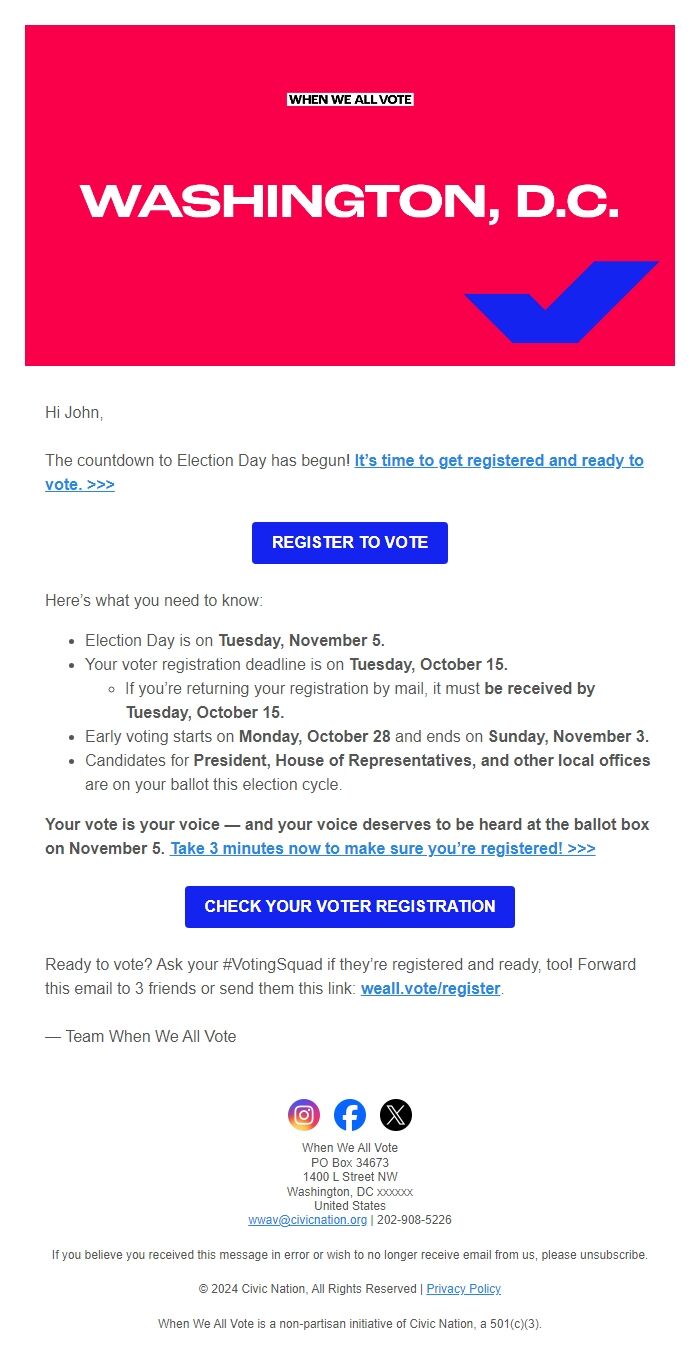 WHEN WE ALL VOTE

WASHINGTON, D.C.

Hi John,

The countdown to Election Day has begun! It's time to get registered and ready to vote. >>>

REGISTER TO VOTE

Here's what you need to know:

- Election Day is on Tuesday, November 5.
- Your voter registration deadline is on Tuesday, October 15.
  - If you're returning your registration by mail, it must be received by Tuesday, October 15.
- Early voting starts on Monday, October 28 and ends on Sunday, November 3.
- Candidates for President, House of Representatives, and other local offices are on your ballot this election cycle.

Your vote is your voice — and your voice deserves to be heard at the ballot box on November 5. Take 3 minutes now to make sure you're registered! >>>

CHECK YOUR VOTER REGISTRATION

Ready to vote? Ask your #VotingSquad if they're registered and ready, too! Forward this email to 3 friends or send them this link: weall.vote/register.

— Team When We All Vote

When We All Vote
PO Box 34673
1400 L Street NW
Washington, DC xxxxxx
United States
wwav@civicnation.org | 202-908-5226

If you believe you received this message in error or wish to no longer receive email from us, please unsubscribe.

© 2024 Civic Nation, All Rights Reserved | Privacy Policy

When We All Vote is a non-partisan initiative of Civic Nation, a 501(c)(3).